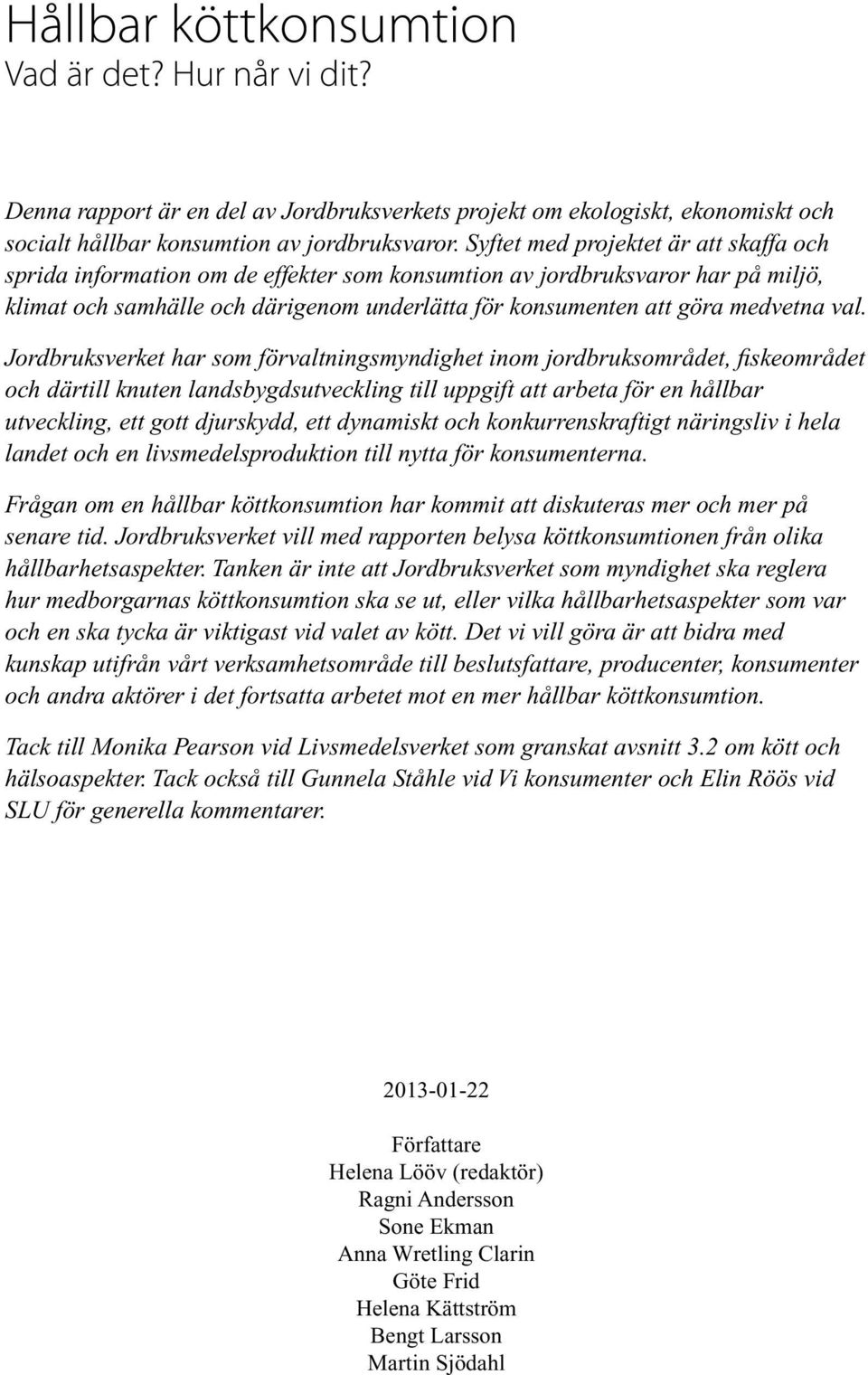 Hållbar köttkonsumtion
Vad är det? Hur når vi dit?

Denna rapport är en del av Jordbruksverkets projekt om ekologiskt, ekonomiskt och socialt hållbar konsumtion av jordbruksvaror. Syftet med projektet är att skaffa och sprida information om de effekter som konsumtion av jordbruksvaror har på miljö, klimat och samhälle och därigenom underlätta för konsumenten att göra medvetna val.

Jordbruksverket har som förvaltningsmyndighet inom jordbruksområdet, fiskeområdet och därtill knuten landsbygdsutveckling till uppgift att arbeta för en hållbar utveckling, ett gott djurskydd, ett dynamiskt och konkurrenskraftigt näringsliv i hela landet och en livsmedelsproduktion till nytta för konsumenterna.

Frågan om en hållbar köttkonsumtion har kommit att diskuteras mer och mer på senare tid. Jordbruksverket vill med rapporten belysa köttkonsumtionen från olika hållbarhetsaspekter. Tanken är inte att Jordbruksverket som myndighet ska reglera hur medborgarnas köttkonsumtion ska se ut, eller vilka hållbarhetsaspekter som var och en ska tycka är viktigast vid valet av kött. Det vi vill göra är att bidra med kunskap utifrån vårt verksamhetsområde till beslutsfattare, producenter, konsumenter och andra aktörer i det fortsatta arbetet mot en mer hållbar köttkonsumtion.

Tack till Monika Pearson vid Livsmedelsverket som granskat avsnitt 3.2 om kött och hälsoaspekter. Tack också till Gunnela Ståhle vid Vi konsumenter och Elin Röös vid SLU för generella kommentarer.

2013-01-22

Författare
Helena Lööv (redaktör)
Ragni Andersson
Sone Ekman
Anna Wretling Clarin
Göte Frid
Helena Kättström
Bengt Larsson
Martin Sjödahl